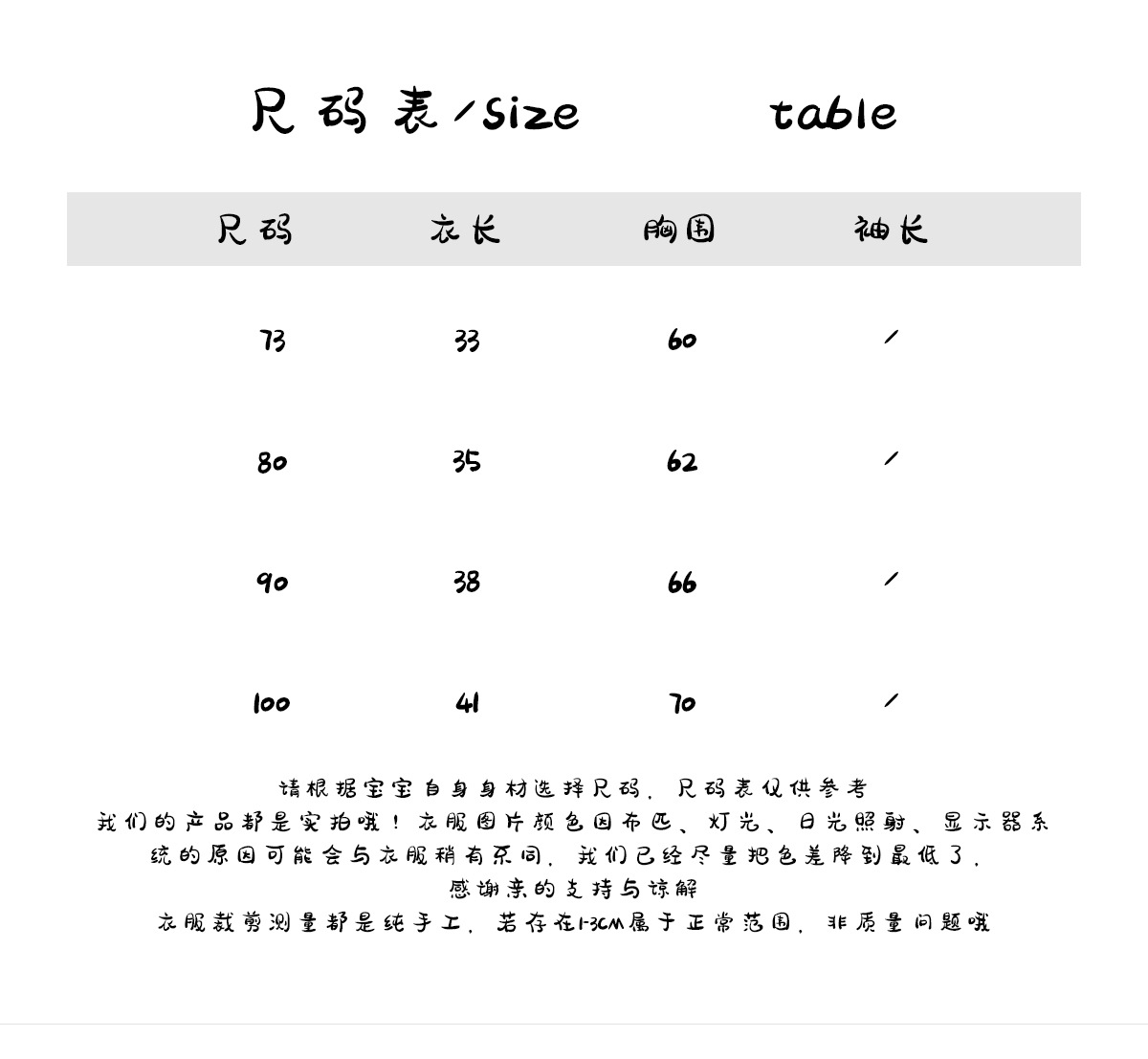 尺码表/size table

| 尺码 | 衣长 | 胸围 | 袖长 |
|---|---|---|---|
| 73 | 33 | 60 | / |
| 80 | 35 | 62 | / |
| 90 | 38 | 66 | / |
| 100 | 41 | 70 | / |

请根据宝宝自身身材选择尺码，尺码表仅供参考
我们的产品都是实拍哦！衣服图片颜色因布匹、灯光、日光照射、显示器系统的原因可能会与衣服稍有不同，我们已经尽量把色差降到最低了，
感谢亲的支持与谅解
衣服裁剪测量都是纯手工，若存在1-3CM属于正常范围，非质量问题哦